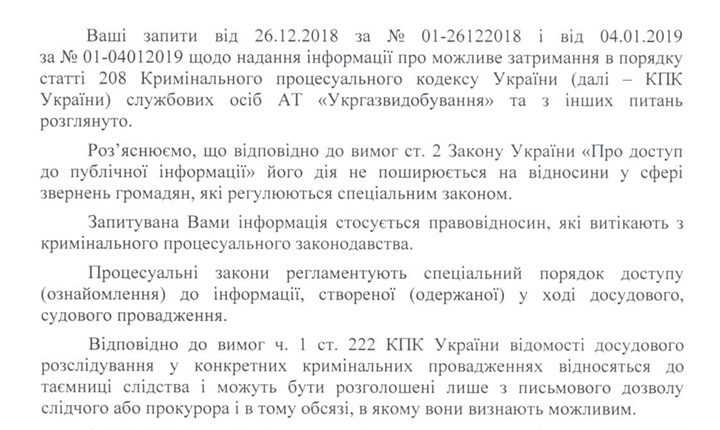 Ваші запити від 26.12.2018 за № 01-26122018 і від 04.01.2019 за № 01-04012019 щодо надання інформації про можливе затримання в порядку статті 208 Кримінального процесуального кодексу України (далі – КПК України) службових осіб АТ «Укргазвидобування» та з інших питань розглянуто.

Роз'яснюємо, що відповідно до вимог ст. 2 Закону України «Про доступ до публічної інформації» його дія не поширюється на відносини у сфері звернень громадян, які регулюються спеціальним законом.

Запитувана Вами інформація стосується правовідносин, які витікають з кримінального процесуального законодавства.

Процесуальні закони регламентують спеціальний порядок доступу (ознайомлення) до інформації, створеної (одержаної) у ході досудового, судового провадження.

Відповідно до вимог ч. 1 ст. 222 КПК України відомості досудового розслідування у конкретних кримінальних провадженнях відносяться до таємниці слідства і можуть бути розголошені лише з письмового дозволу слідчого або прокурора і в тому обсязі, в якому вони визнають можливим.